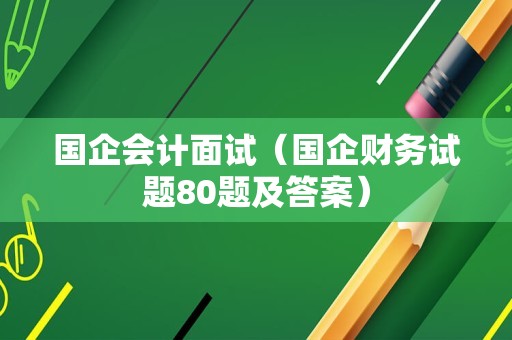 国企会计面试（国企财务试题80题及答案）